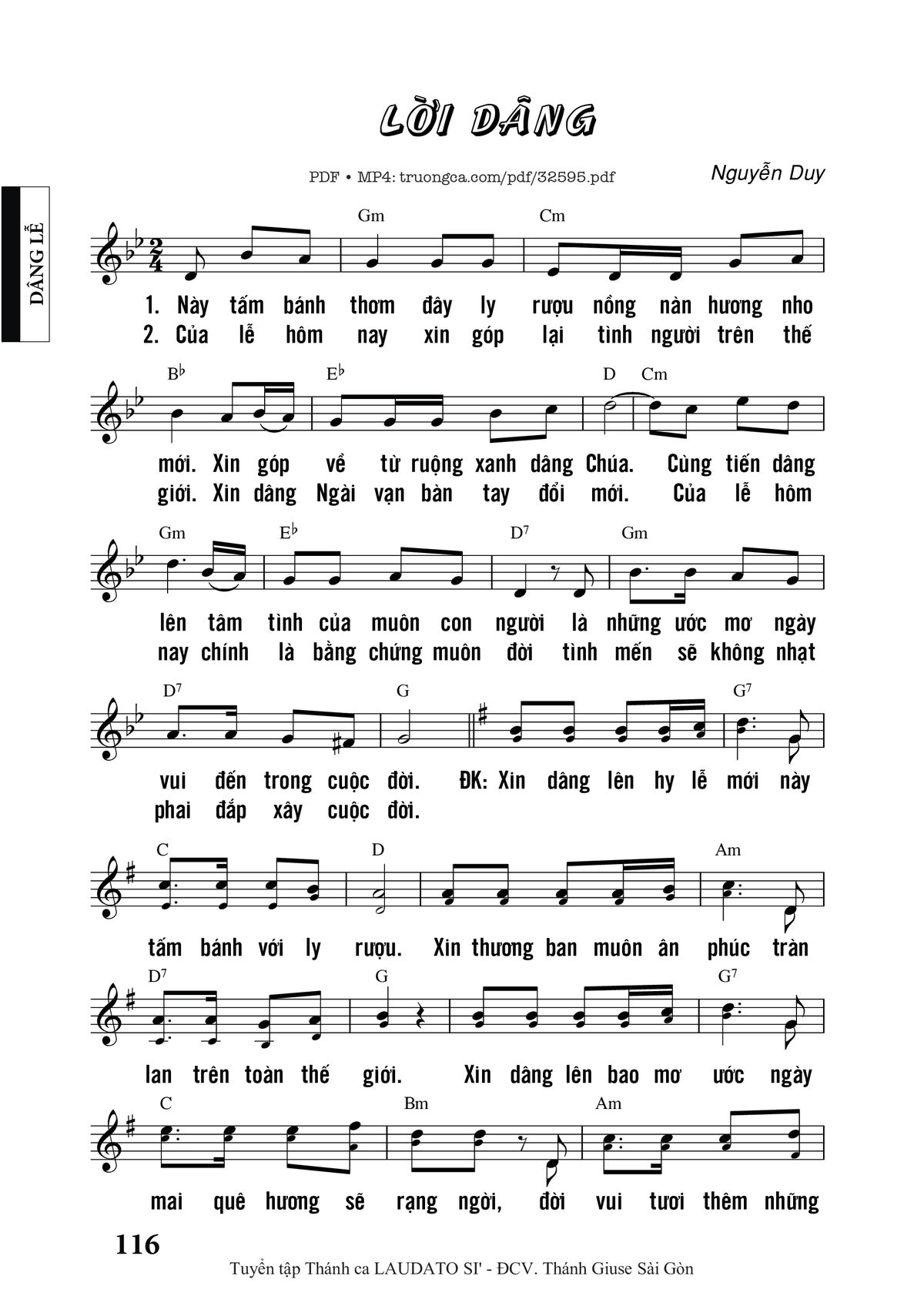 LỜI DÂNG

PDF • MP4: truongca.com/pdf/32595.pdf

Nguyễn Duy

DÂNG LỄ

Gm Cm

1. Này tấm bánh thơm đây ly rượu nồng nàn hương nho
2. Của lễ hôm nay xin góp lại tình người trên thế

B♭ E♭ D Cm

mới. Xin góp về từ ruộng xanh dâng Chúa. Cùng tiến dâng
giới. Xin dâng Ngài vạn bàn tay đổi mới. Của lễ hôm

Gm E♭ D7 Gm

lên tâm tình của muôn con người là những ước mơ ngày
nay chính là bằng chứng muôn đời tình mến sẽ không nhạt

D7 G G7

vui đến trong cuộc đời. ĐK: Xin dâng lên hy lễ mới này
phai đắp xây cuộc đời.

C D Am

tấm bánh với ly rượu. Xin thương ban muôn ân phúc tràn

D7 G G7

lan trên toàn thế giới. Xin dâng lên bao mơ ước ngày

C Bm Am

mai quê hương sẽ rạng ngời, đời vui tươi thêm những

116

Tuyển tập Thánh ca LAUDATO SI' - ĐCV. Thánh Giuse Sài Gòn